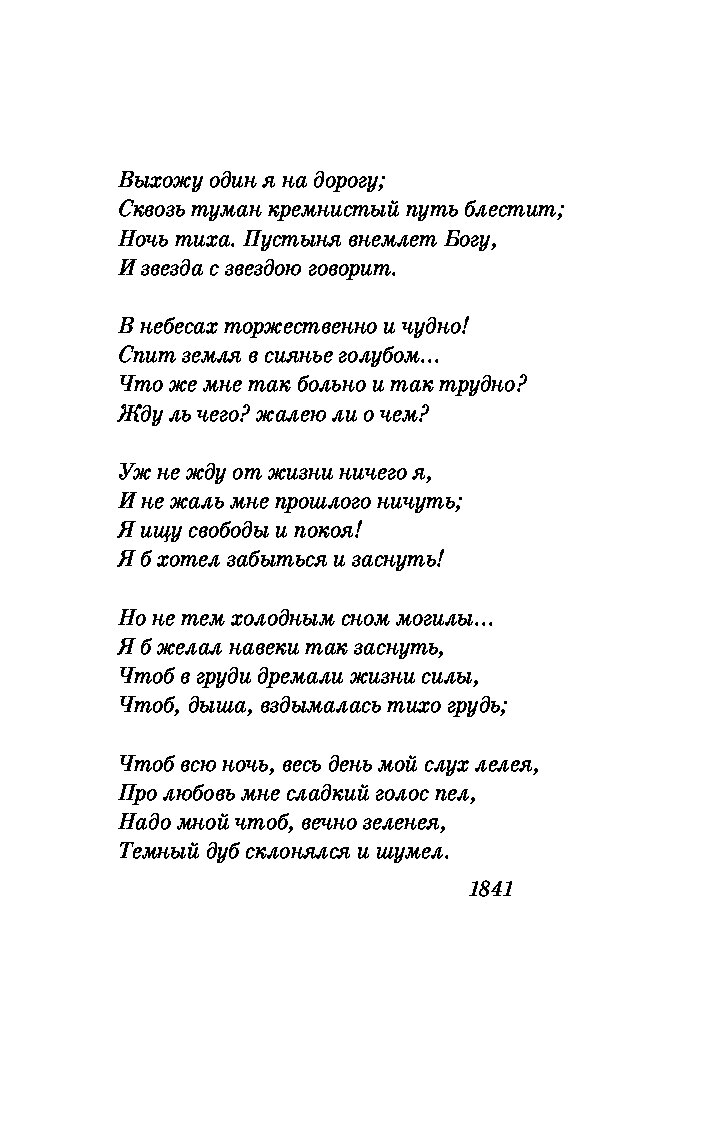 Выхожу один я на дорогу;
Сквозь туман кремнистый путь блестит;
Ночь тиха. Пустыня внемлет Богу,
И звезда с звездою говорит.

В небесах торжественно и чудно!
Спит земля в сиянье голубом...
Что же мне так больно и так трудно?
Жду ль чего? жалею ли о чем?

Уж не жду от жизни ничего я,
И не жаль мне прошлого ничуть;
Я ищу свободы и покоя!
Я б хотел забыться и заснуть!

Но не тем холодным сном могилы...
Я б желал навеки так заснуть,
Чтоб в груди дремали жизни силы,
Чтоб, дыша, вздымалась тихо грудь;

Чтоб всю ночь, весь день мой слух лелея,
Про любовь мне сладкий голос пел,
Надо мной чтоб, вечно зеленея,
Темный дуб склонялся и шумел.

1841